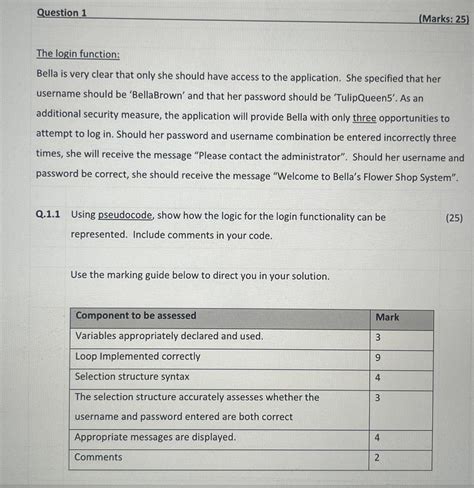 Question 1 (Marks: 25)

The login function:

Bella is very clear that only she should have access to the application. She specified that her username should be 'BellaBrown' and that her password should be 'TulipQueen5'. As an additional security measure, the application will provide Bella with only three opportunities to attempt to log in. Should her password and username combination be entered incorrectly three times, she will receive the message "Please contact the administrator". Should her username and password be correct, she should receive the message "Welcome to Bella's Flower Shop System".

Q.1.1 Using pseudocode, show how the logic for the login functionality can be represented. Include comments in your code. (25)

Use the marking guide below to direct you in your solution.

| Component to be assessed | Mark |
|---|---|
| Variables appropriately declared and used. | 3 |
| Loop Implemented correctly | 9 |
| Selection structure syntax | 4 |
| The selection structure accurately assesses whether the username and password entered are both correct | 3 |
| Appropriate messages are displayed. | 4 |
| Comments | 2 |